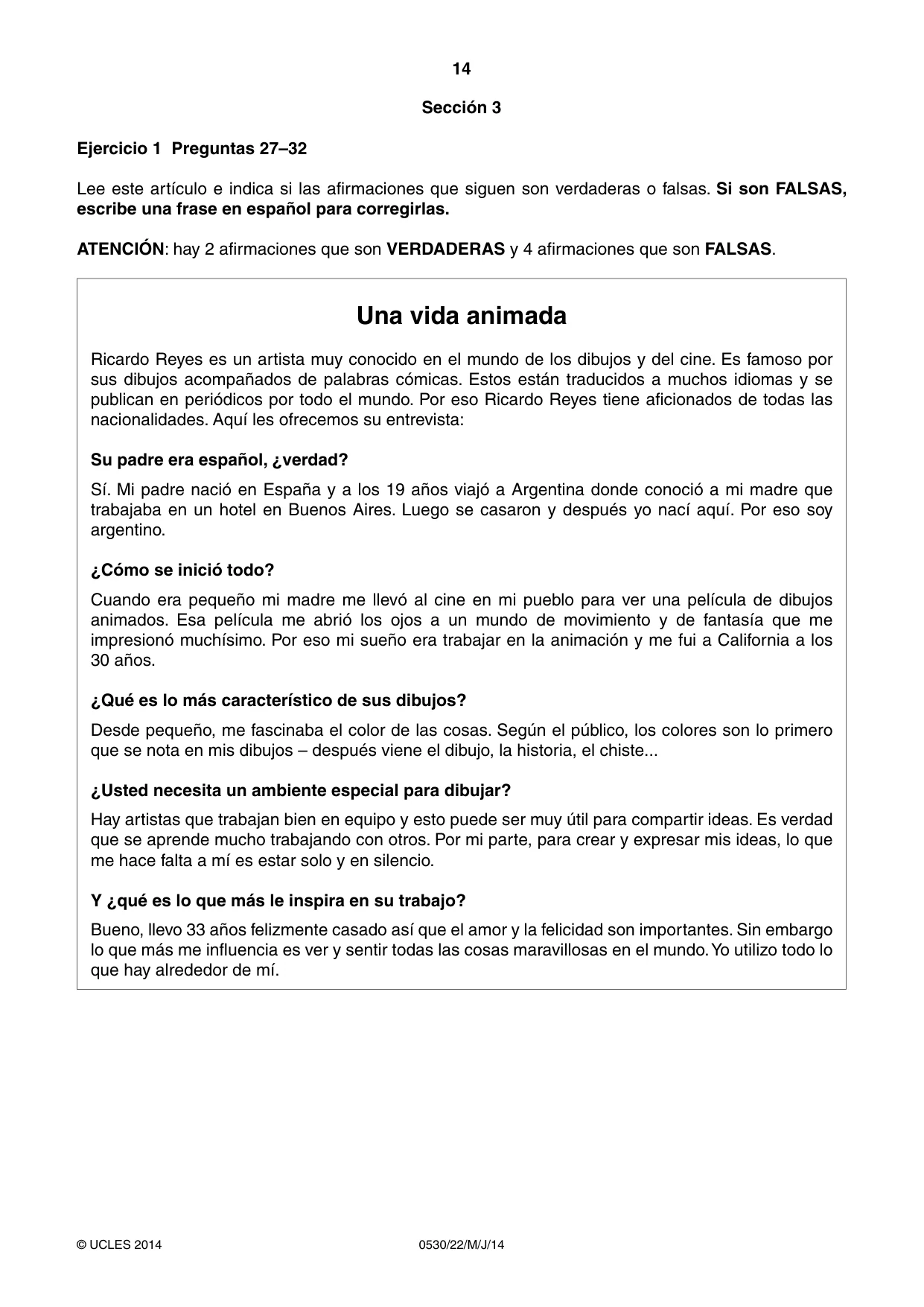 14

Sección 3

Ejercicio 1 Preguntas 27–32

Lee este artículo e indica si las afirmaciones que siguen son verdaderas o falsas. Si son FALSAS, escribe una frase en español para corregirlas.

ATENCIÓN: hay 2 afirmaciones que son VERDADERAS y 4 afirmaciones que son FALSAS.

Una vida animada

Ricardo Reyes es un artista muy conocido en el mundo de los dibujos y del cine. Es famoso por sus dibujos acompañados de palabras cómicas. Estos están traducidos a muchos idiomas y se publican en periódicos por todo el mundo. Por eso Ricardo Reyes tiene aficionados de todas las nacionalidades. Aquí les ofrecemos su entrevista:

Su padre era español, ¿verdad?

Sí. Mi padre nació en España y a los 19 años viajó a Argentina donde conoció a mi madre que trabajaba en un hotel en Buenos Aires. Luego se casaron y después yo nací aquí. Por eso soy argentino.

¿Cómo se inició todo?

Cuando era pequeño mi madre me llevó al cine en mi pueblo para ver una película de dibujos animados. Esa película me abrió los ojos a un mundo de movimiento y de fantasía que me impresionó muchísimo. Por eso mi sueño era trabajar en la animación y me fui a California a los 30 años.

¿Qué es lo más característico de sus dibujos?

Desde pequeño, me fascinaba el color de las cosas. Según el público, los colores son lo primero que se nota en mis dibujos – después viene el dibujo, la historia, el chiste...

¿Usted necesita un ambiente especial para dibujar?

Hay artistas que trabajan bien en equipo y esto puede ser muy útil para compartir ideas. Es verdad que se aprende mucho trabajando con otros. Por mi parte, para crear y expresar mis ideas, lo que me hace falta a mí es estar solo y en silencio.

Y ¿qué es lo que más le inspira en su trabajo?

Bueno, llevo 33 años felizmente casado así que el amor y la felicidad son importantes. Sin embargo lo que más me influencia es ver y sentir todas las cosas maravillosas en el mundo. Yo utilizo todo lo que hay alrededor de mí.

© UCLES 2014 0530/22/M/J/14